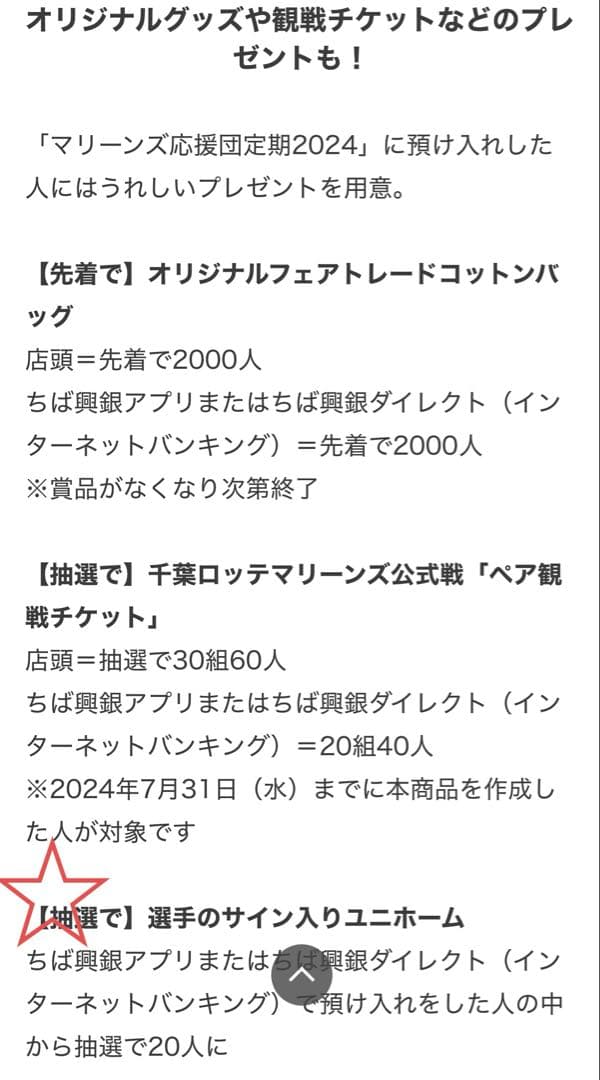 オリジナルグッズや観戦チケットなどのプレゼントも！

「マリーンズ応援団定期2024」に預け入れした人にはうれしいプレゼントを用意。

【先着で】オリジナルフェアトレードコットンバッグ
店頭＝先着で2000人
ちば興銀アプリまたはちば興銀ダイレクト（インターネットバンキング）＝先着で2000人
※賞品がなくなり次第終了

【抽選で】千葉ロッテマリーンズ公式戦「ペア観戦チケット」
店頭＝抽選で30組60人
ちば興銀アプリまたはちば興銀ダイレクト（インターネットバンキング）＝20組40人
※2024年7月31日（水）までに本商品を作成した人が対象です

【抽選で】選手のサイン入りユニホーム
ちば興銀アプリまたはちば興銀ダイレクト（インターネットバンキング）で預け入れをした人の中から抽選で20人に